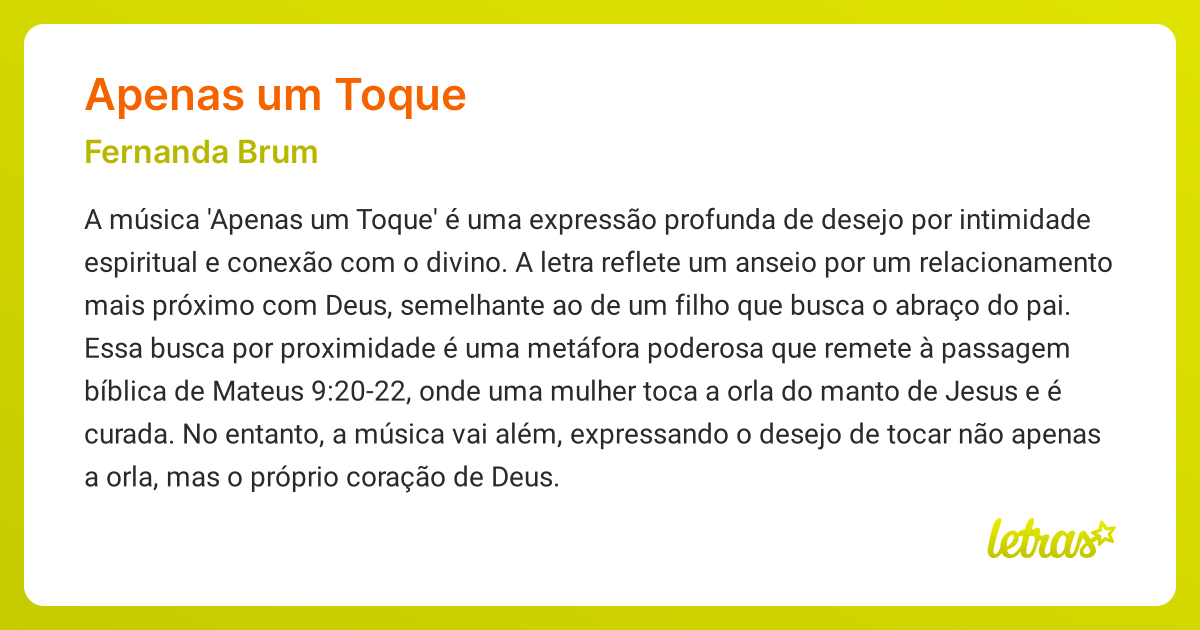 Apenas um Toque

Fernanda Brum

A música 'Apenas um Toque' é uma expressão profunda de desejo por intimidade espiritual e conexão com o divino. A letra reflete um anseio por um relacionamento mais próximo com Deus, semelhante ao de um filho que busca o abraço do pai. Essa busca por proximidade é uma metáfora poderosa que remete à passagem bíblica de Mateus 9:20-22, onde uma mulher toca a orla do manto de Jesus e é curada. No entanto, a música vai além, expressando o desejo de tocar não apenas a orla, mas o próprio coração de Deus.

letras